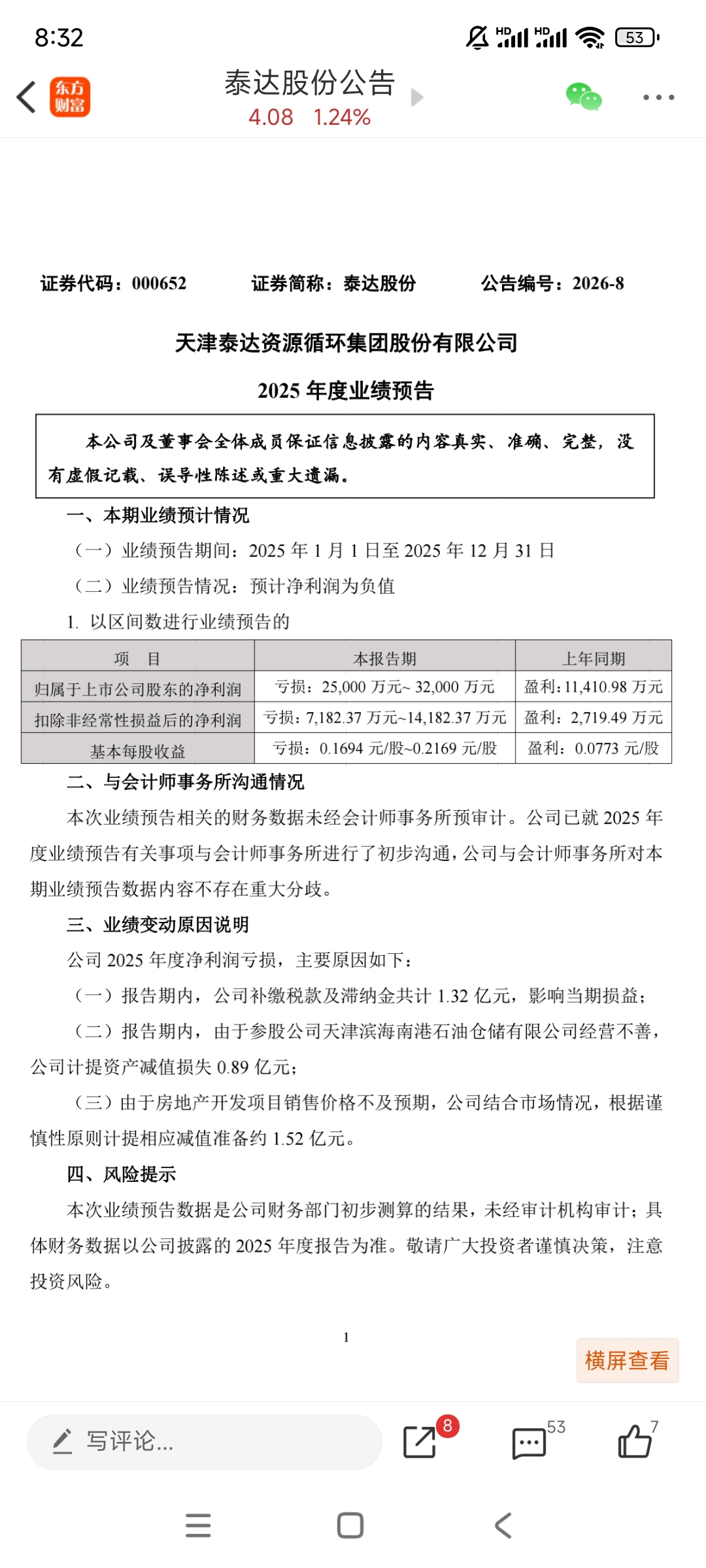 8:32

HD HD 53

东方财富

泰达股份公告
4.08 1.24%

证券代码：000652　　证券简称：泰达股份　　公告编号：2026-8

天津泰达资源循环集团股份有限公司

2025 年度业绩预告

本公司及董事会全体成员保证信息披露的内容真实、准确、完整，没有虚假记载、误导性陈述或重大遗漏。

一、本期业绩预计情况

（一）业绩预告期间：2025 年 1 月 1 日至 2025 年 12 月 31 日

（二）业绩预告情况：预计净利润为负值

1. 以区间数进行业绩预告的

| 项　目 | 本报告期 | 上年同期 |
|---|---|---|
| 归属于上市公司股东的净利润 | 亏损：25,000 万元~ 32,000 万元 | 盈利：11,410.98 万元 |
| 扣除非经常性损益后的净利润 | 亏损：7,182.37 万元~14,182.37 万元 | 盈利：2,719.49 万元 |
| 基本每股收益 | 亏损：0.1694 元/股~0.2169 元/股 | 盈利：0.0773 元/股 |

二、与会计师事务所沟通情况

本次业绩预告相关的财务数据未经会计师事务所预审计。公司已就 2025 年度业绩预告有关事项与会计师事务所进行了初步沟通，公司与会计师事务所对本期业绩预告数据内容不存在重大分歧。

三、业绩变动原因说明

公司 2025 年度净利润亏损，主要原因如下：

（一）报告期内，公司补缴税款及滞纳金共计 1.32 亿元，影响当期损益；

（二）报告期内，由于参股公司天津滨海南港石油仓储有限公司经营不善，公司计提资产减值损失 0.89 亿元；

（三）由于房地产开发项目销售价格不及预期，公司结合市场情况，根据谨慎性原则计提相应减值准备约 1.52 亿元。

四、风险提示

本次业绩预告数据是公司财务部门初步测算的结果，未经审计机构审计；具体财务数据以公司披露的 2025 年度报告为准。敬请广大投资者谨慎决策，注意投资风险。

1

横屏查看

写评论...

8

53

7